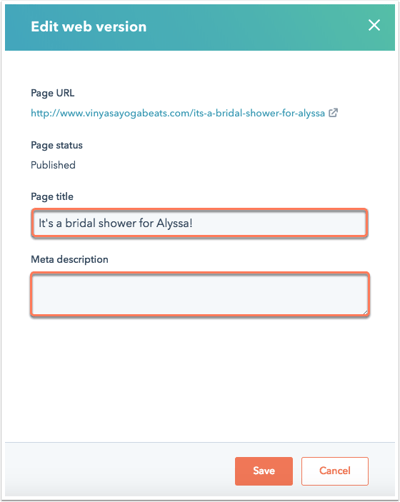 Edit web version

Page URL

http://www.vinyasayogabeats.com/its-a-bridal-shower-for-alyssa

Page status

Published

Page title

It's a bridal shower for Alyssa!

Meta description

Save

Cancel